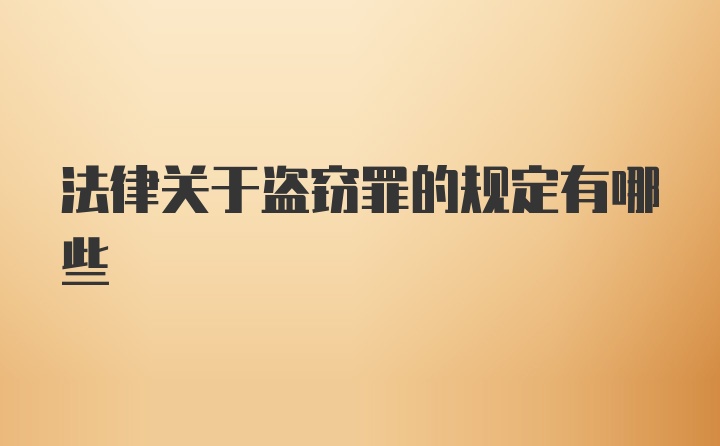 法律关于盗窃罪的规定有哪些